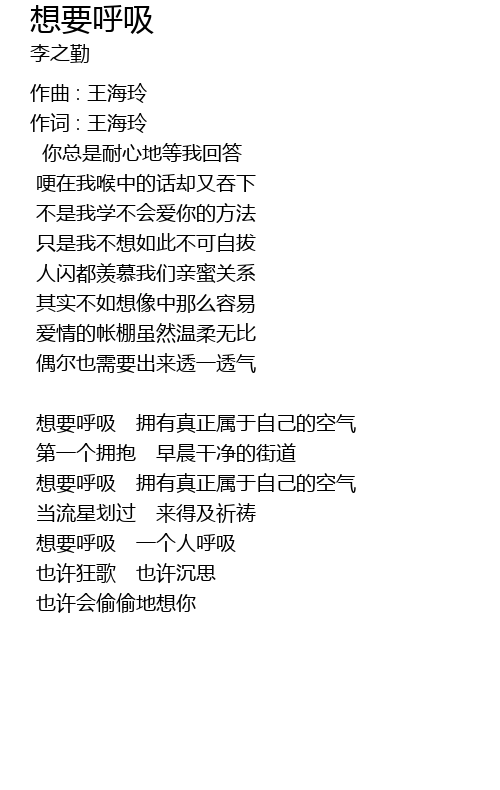 想要呼吸
李之勤

作曲 : 王海玲
作词 : 王海玲
你总是耐心地等我回答
哽在我喉中的话却又吞下
不是我学不会爱你的方法
只是我不想如此不可自拔
人闪都羡慕我们亲蜜关系
其实不如想像中那么容易
爱情的帐棚虽然温柔无比
偶尔也需要出来透一透气

想要呼吸　拥有真正属于自己的空气
第一个拥抱　早晨干净的街道
想要呼吸　拥有真正属于自己的空气
当流星划过　来得及祈祷
想要呼吸　一个人呼吸
也许狂歌　也许沉思
也许会偷偷地想你